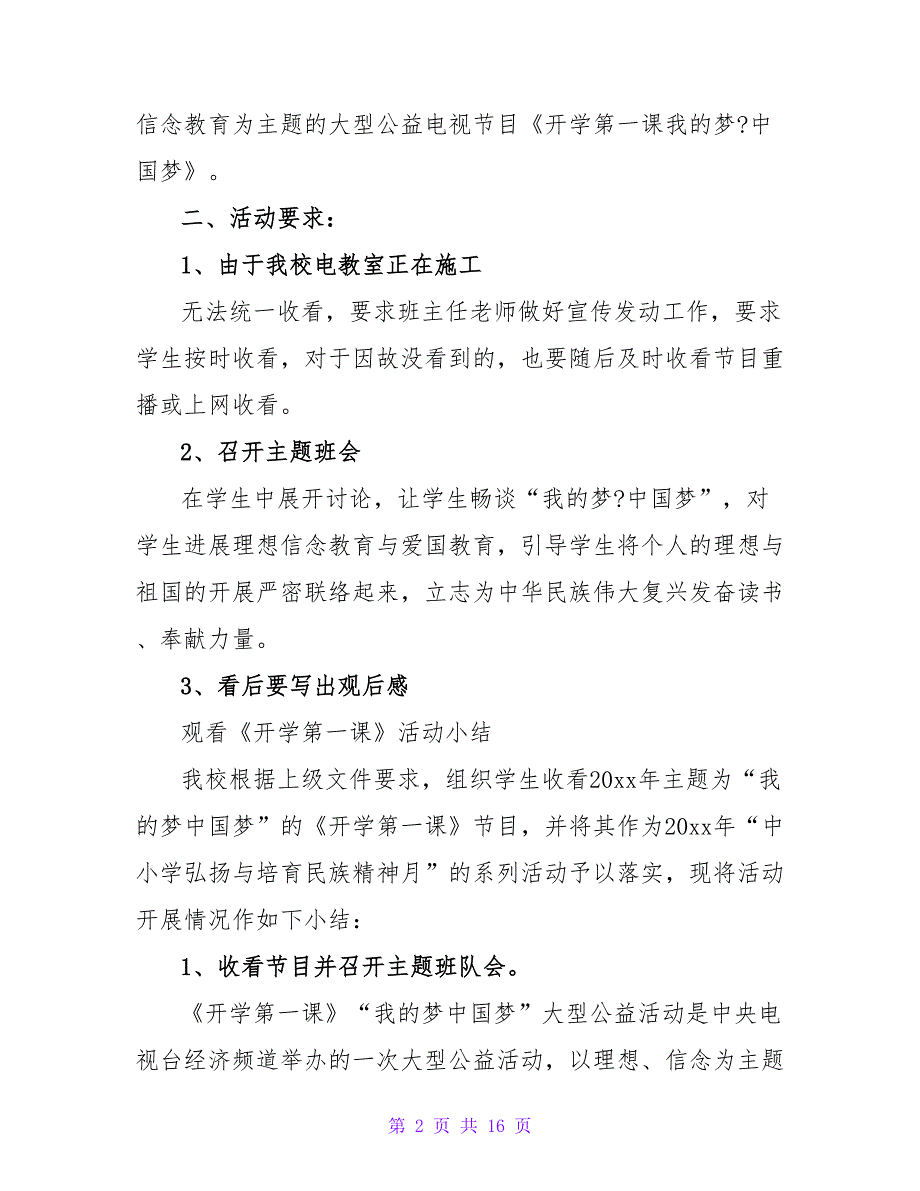 信念教育为主题的大型公益电视节目《开学第一课我的梦?中国梦》。

二、活动要求：

1、由于我校电教室正在施工

无法统一收看，要求班主任老师做好宣传发动工作，要求学生按时收看，对于因故没看到的，也要随后及时收看节目重播或上网收看。

2、召开主题班会

在学生中展开讨论，让学生畅谈“我的梦?中国梦”，对学生进展理想信念教育与爱国教育，引导学生将个人的理想与祖国的开展严密联络起来，立志为中华民族伟大复兴发奋读书、奉献力量。

3、看后要写出观后感

观看《开学第一课》活动小结

我校根据上级文件要求，组织学生收看20xx年主题为“我的梦中国梦”的《开学第一课》节目，并将其作为20xx年“中小学弘扬与培育民族精神月”的系列活动予以落实，现将活动开展情况作如下小结：

1、收看节目并召开主题班队会。

《开学第一课》“我的梦中国梦”大型公益活动是中央电视台经济频道举办的一次大型公益活动，以理想、信念为主题

第 2 页 共 16 页